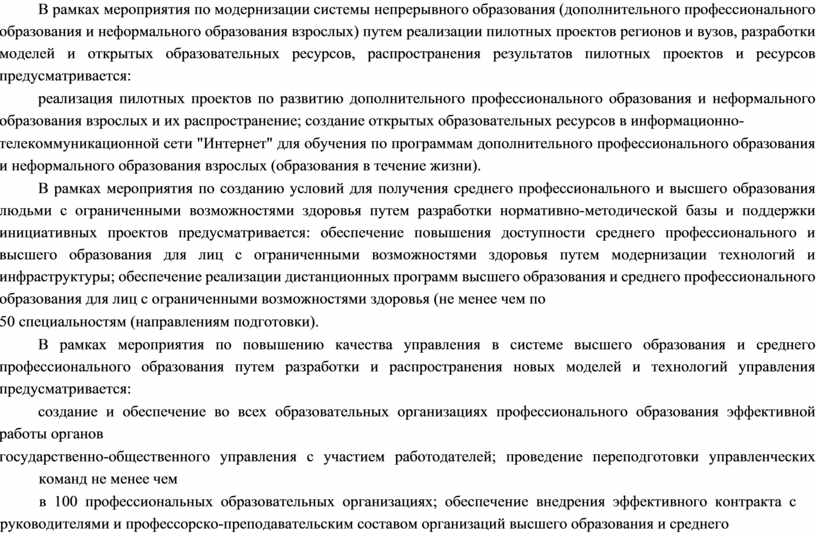 В рамках мероприятия по модернизации системы непрерывного образования (дополнительного профессионального образования и неформального образования взрослых) путем реализации пилотных проектов регионов и вузов, разработки моделей и открытых образовательных ресурсов, распространения результатов пилотных проектов и ресурсов предусматривается:

реализация пилотных проектов по развитию дополнительного профессионального образования и неформального образования взрослых и их распространение; создание открытых образовательных ресурсов в информационно-телекоммуникационной сети "Интернет" для обучения по программам дополнительного профессионального образования и неформального образования взрослых (образования в течение жизни).

В рамках мероприятия по созданию условий для получения среднего профессионального и высшего образования людьми с ограниченными возможностями здоровья путем разработки нормативно-методической базы и поддержки инициативных проектов предусматривается: обеспечение повышения доступности среднего профессионального и высшего образования для лиц с ограниченными возможностями здоровья путем модернизации технологий и инфраструктуры; обеспечение реализации дистанционных программ высшего образования и среднего профессионального образования для лиц с ограниченными возможностями здоровья (не менее чем по
50 специальностям (направлениям подготовки).

В рамках мероприятия по повышению качества управления в системе высшего образования и среднего профессионального образования путем разработки и распространения новых моделей и технологий управления предусматривается:

создание и обеспечение во всех образовательных организациях профессионального образования эффективной работы органов
государственно-общественного управления с участием работодателей; проведение переподготовки управленческих команд не менее чем
в 100 профессиональных образовательных организациях; обеспечение внедрения эффективного контракта с руководителями и профессорско-преподавательским составом организаций высшего образования и среднего